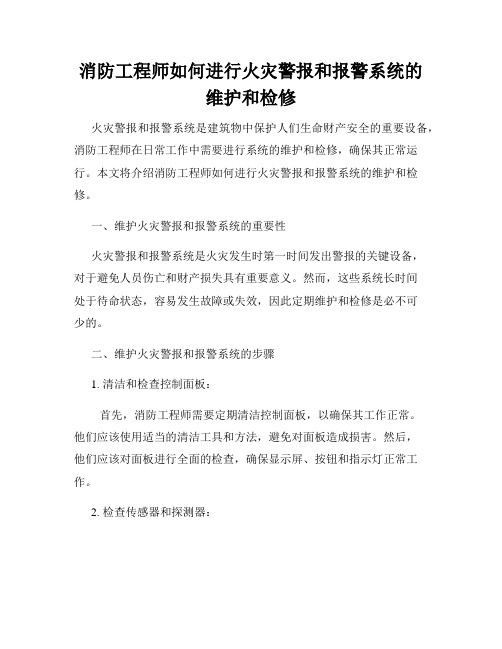 消防工程师如何进行火灾警报和报警系统的维护和检修

火灾警报和报警系统是建筑物中保护人们生命财产安全的重要设备，消防工程师在日常工作中需要进行系统的维护和检修，确保其正常运行。本文将介绍消防工程师如何进行火灾警报和报警系统的维护和检修。

一、维护火灾警报和报警系统的重要性

火灾警报和报警系统是火灾发生时第一时间发出警报的关键设备，对于避免人员伤亡和财产损失具有重要意义。然而，这些系统长时间处于待命状态，容易发生故障或失效，因此定期维护和检修是必不可少的。

二、维护火灾警报和报警系统的步骤

1. 清洁和检查控制面板：

首先，消防工程师需要定期清洁控制面板，以确保其工作正常。他们应该使用适当的清洁工具和方法，避免对面板造成损害。然后，他们应该对面板进行全面的检查，确保显示屏、按钮和指示灯正常工作。

2. 检查传感器和探测器：